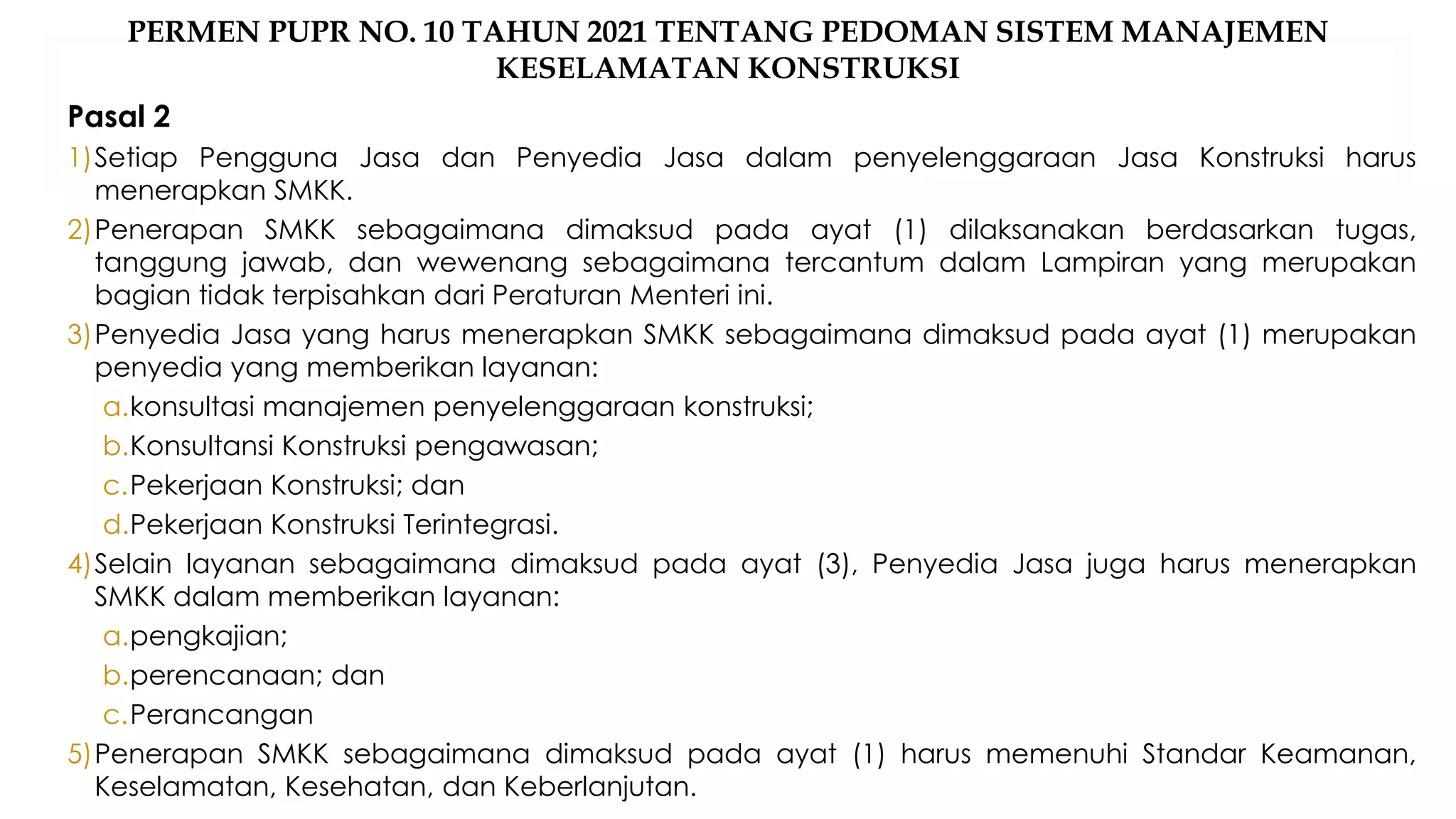 PERMEN PUPR NO. 10 TAHUN 2021 TENTANG PEDOMAN SISTEM MANAJEMEN KESELAMATAN KONSTRUKSI

Pasal 2

1) Setiap Pengguna Jasa dan Penyedia Jasa dalam penyelenggaraan Jasa Konstruksi harus menerapkan SMKK.

2) Penerapan SMKK sebagaimana dimaksud pada ayat (1) dilaksanakan berdasarkan tugas, tanggung jawab, dan wewenang sebagaimana tercantum dalam Lampiran yang merupakan bagian tidak terpisahkan dari Peraturan Menteri ini.

3) Penyedia Jasa yang harus menerapkan SMKK sebagaimana dimaksud pada ayat (1) merupakan penyedia yang memberikan layanan:

a. konsultasi manajemen penyelenggaraan konstruksi;

b. Konsultansi Konstruksi pengawasan;

c. Pekerjaan Konstruksi; dan

d. Pekerjaan Konstruksi Terintegrasi.

4) Selain layanan sebagaimana dimaksud pada ayat (3), Penyedia Jasa juga harus menerapkan SMKK dalam memberikan layanan:

a. pengkajian;

b. perencanaan; dan

c. Perancangan

5) Penerapan SMKK sebagaimana dimaksud pada ayat (1) harus memenuhi Standar Keamanan, Keselamatan, Kesehatan, dan Keberlanjutan.